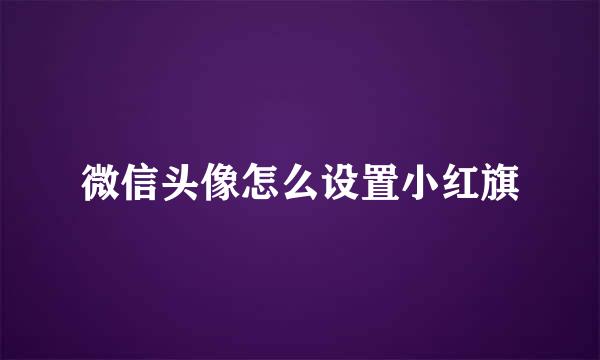 微信头像怎么设置小红旗